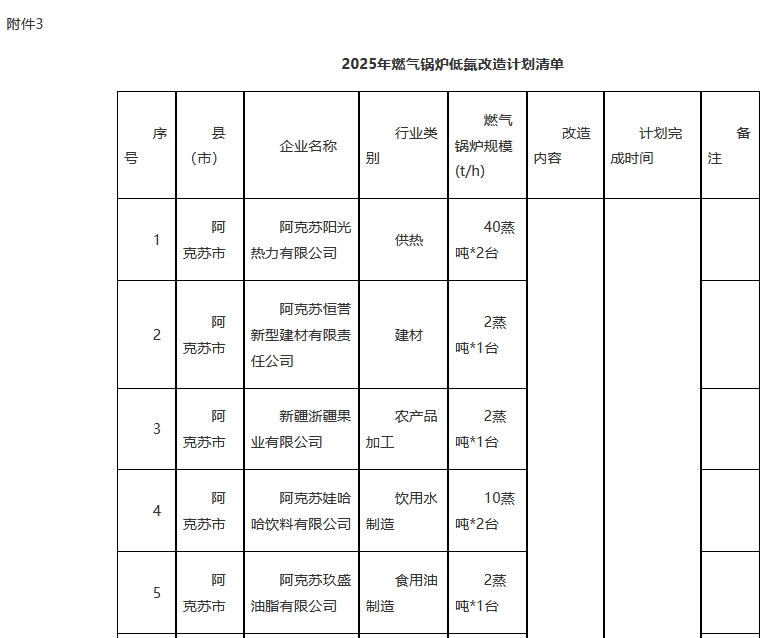 附件3

2025年燃气锅炉低氮改造计划清单

| 序号 | 县（市） | 企业名称 | 行业类别 | 燃气锅炉规模(t/h) | 改造内容 | 计划完成时间 | 备注 |
|---|---|---|---|---|---|---|---|
| 1 | 阿克苏市 | 阿克苏阳光热力有限公司 | 供热 | 40蒸吨*2台 | | | |
| 2 | 阿克苏市 | 阿克苏恒誉新型建材有限责任公司 | 建材 | 2蒸吨*1台 | | | |
| 3 | 阿克苏市 | 新疆浙疆果业有限公司 | 农产品加工 | 2蒸吨*1台 | | | |
| 4 | 阿克苏市 | 阿克苏娃哈哈饮料有限公司 | 饮用水制造 | 10蒸吨*2台 | | | |
| 5 | 阿克苏市 | 阿克苏玖盛油脂有限公司 | 食用油制造 | 2蒸吨*1台 | | | |